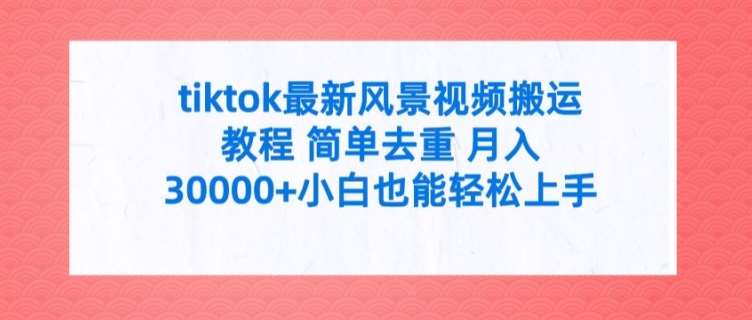 tiktok最新风景视频搬运教程 简单去重 月入30000+小白也能轻松上手